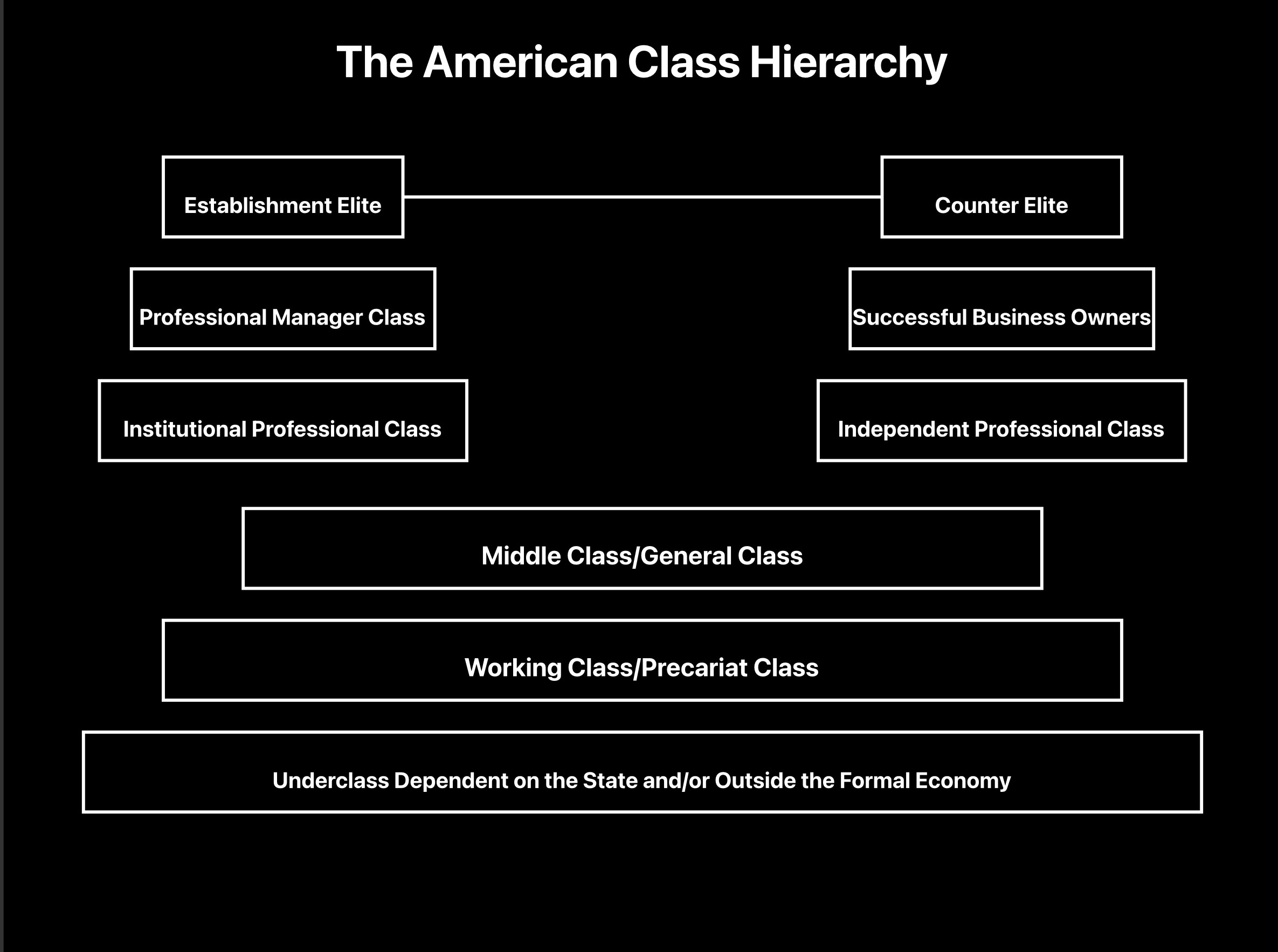 The American Class Hierarchy

Establishment Elite

Counter Elite

Professional Manager Class

Successful Business Owners

Institutional Professional Class

Independent Professional Class

Middle Class/General Class

Working Class/Precariat Class

Underclass Dependent on the State and/or Outside the Formal Economy